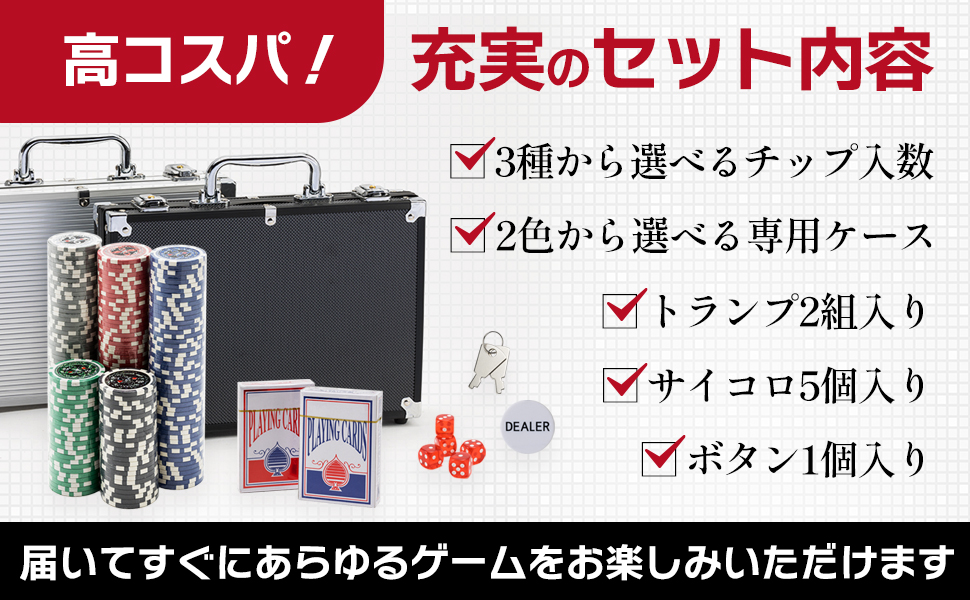 高コスパ！ 充実のセット内容

3種から選べるチップ入数

2色から選べる専用ケース

トランプ2組入り

サイコロ5個入り

ボタン1個入り

PLAYING CARDS

PLAYING CARDS

DEALER

届いてすぐにあらゆるゲームをお楽しみいただけます